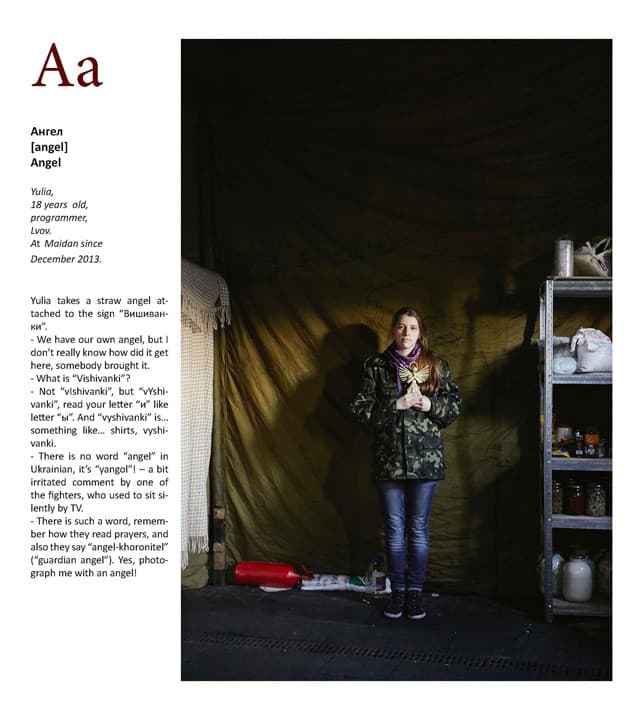 Aa

Ангел
[angel]
Angel

Yulia,
18 years old,
programmer,
Lvov.
At Maidan since
December 2013.

Yulia takes a straw angel attached to the sign "Вишиванки".
- We have our own angel, but I don't really know how did it get here, somebody brought it.
- What is "Vishivanki"?
- Not "vIshivanki", but "vYshivanki", read your letter "и" like letter "ы". And "vyshivanki" is... something like... shirts, vyshivanki.
- There is no word "angel" in Ukrainian, it's "yangol"! – a bit irritated comment by one of the fighters, who used to sit silently by TV.
- There is such a word, remember how they read prayers, and also they say "angel-khoronitel" ("guardian angel"). Yes, photograph me with an angel!